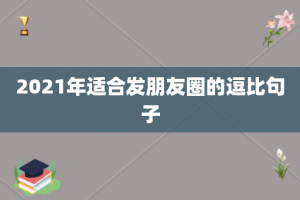 2021年适合发朋友圈的逗比句子